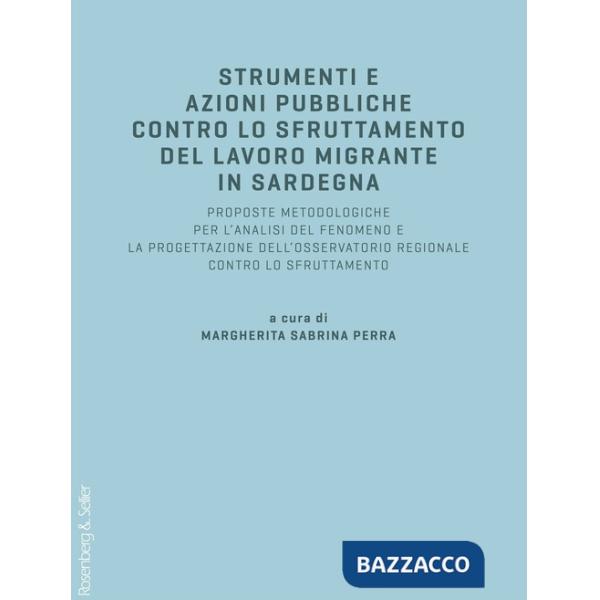 STRUMENTI E AZIONI PUBBLICHE CONTRO LO SFRUTTAMENTO DEL LAVORO MIGRANTE IN SARDEGNA

PROPOSTE METODOLOGICHE PER L'ANALISI DEL FENOMENO E LA PROGETTAZIONE DELL'OSSERVATORIO REGIONALE CONTRO LO SFRUTTAMENTO

a cura di
MARGHERITA SABRINA PERRA

Rosenberg & Sellier

BAZZACCO